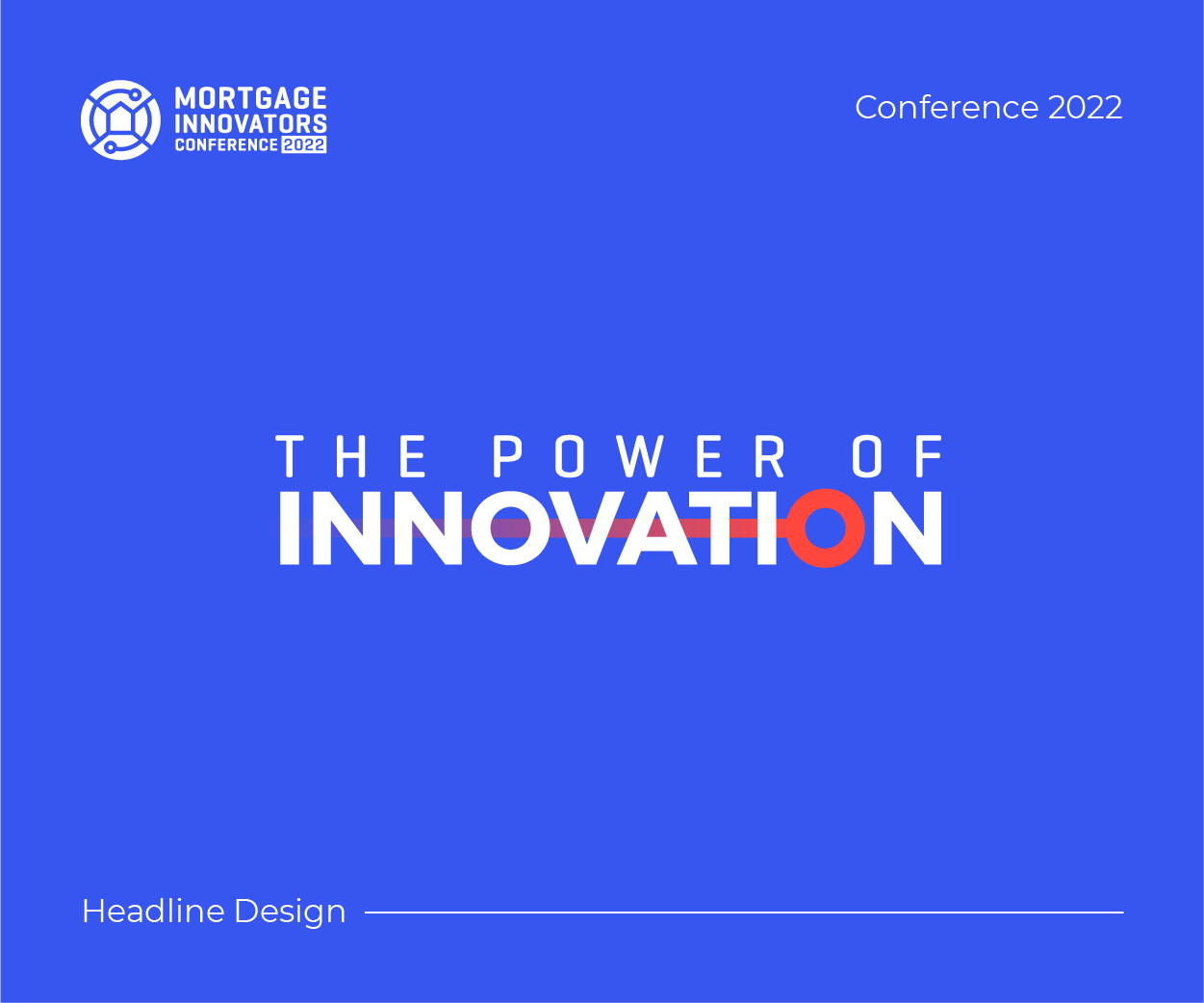 MORTGAGE INNOVATORS CONFERENCE 2022

Conference 2022

THE POWER OF
INNOVATION

Headline Design